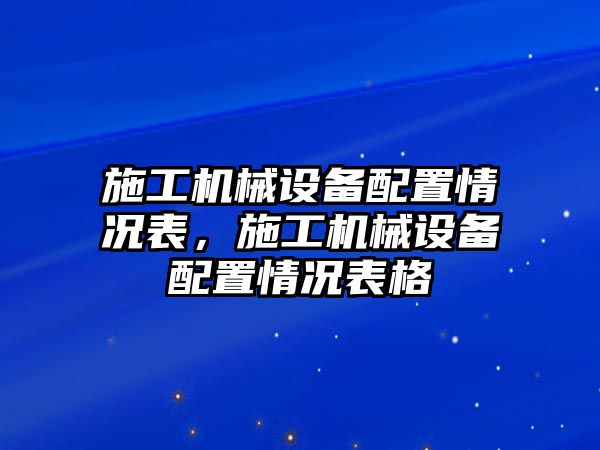 施工机械设备配置情况表，施工机械设备配置情况表格